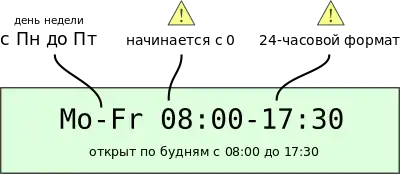 день недели
с Пн до Пт

!
начинается с 0

!
24-часовой формат

Mo-Fr 08:00-17:30

открыт по будням с 08:00 до 17:30